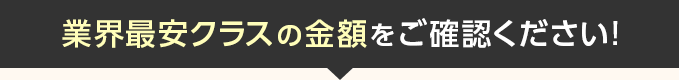 業界最安クラスの金額をご確認ください!